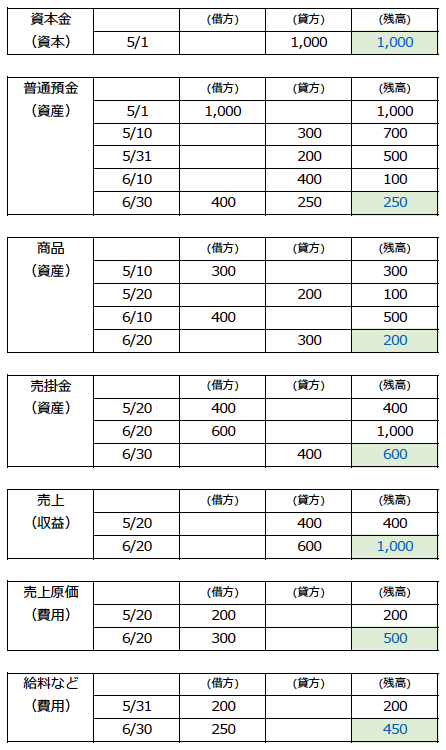 | 資本金 | | (借方) | (貸方) | (残高) |
|---|---|---|---|---|
| (資本) | 5/1 | | 1,000 | 1,000 |

| 普通預金 | | (借方) | (貸方) | (残高) |
|---|---|---|---|---|
| (資産) | 5/1 | 1,000 | | 1,000 |
| | 5/10 | | 300 | 700 |
| | 5/31 | | 200 | 500 |
| | 6/10 | | 400 | 100 |
| | 6/30 | 400 | 250 | 250 |

| 商品 | | (借方) | (貸方) | (残高) |
|---|---|---|---|---|
| (資産) | 5/10 | 300 | | 300 |
| | 5/20 | | 200 | 100 |
| | 6/10 | 400 | | 500 |
| | 6/20 | | 300 | 200 |

| 売掛金 | | (借方) | (貸方) | (残高) |
|---|---|---|---|---|
| (資産) | 5/20 | 400 | | 400 |
| | 6/20 | 600 | | 1,000 |
| | 6/30 | | 400 | 600 |

| 売上 | | (借方) | (貸方) | (残高) |
|---|---|---|---|---|
| (収益) | 5/20 | | 400 | 400 |
| | 6/20 | | 600 | 1,000 |

| 売上原価 | | (借方) | (貸方) | (残高) |
|---|---|---|---|---|
| (費用) | 5/20 | 200 | | 200 |
| | 6/20 | 300 | | 500 |

| 給料など | | (借方) | (貸方) | (残高) |
|---|---|---|---|---|
| (費用) | 5/31 | 200 | | 200 |
| | 6/30 | 250 | | 450 |